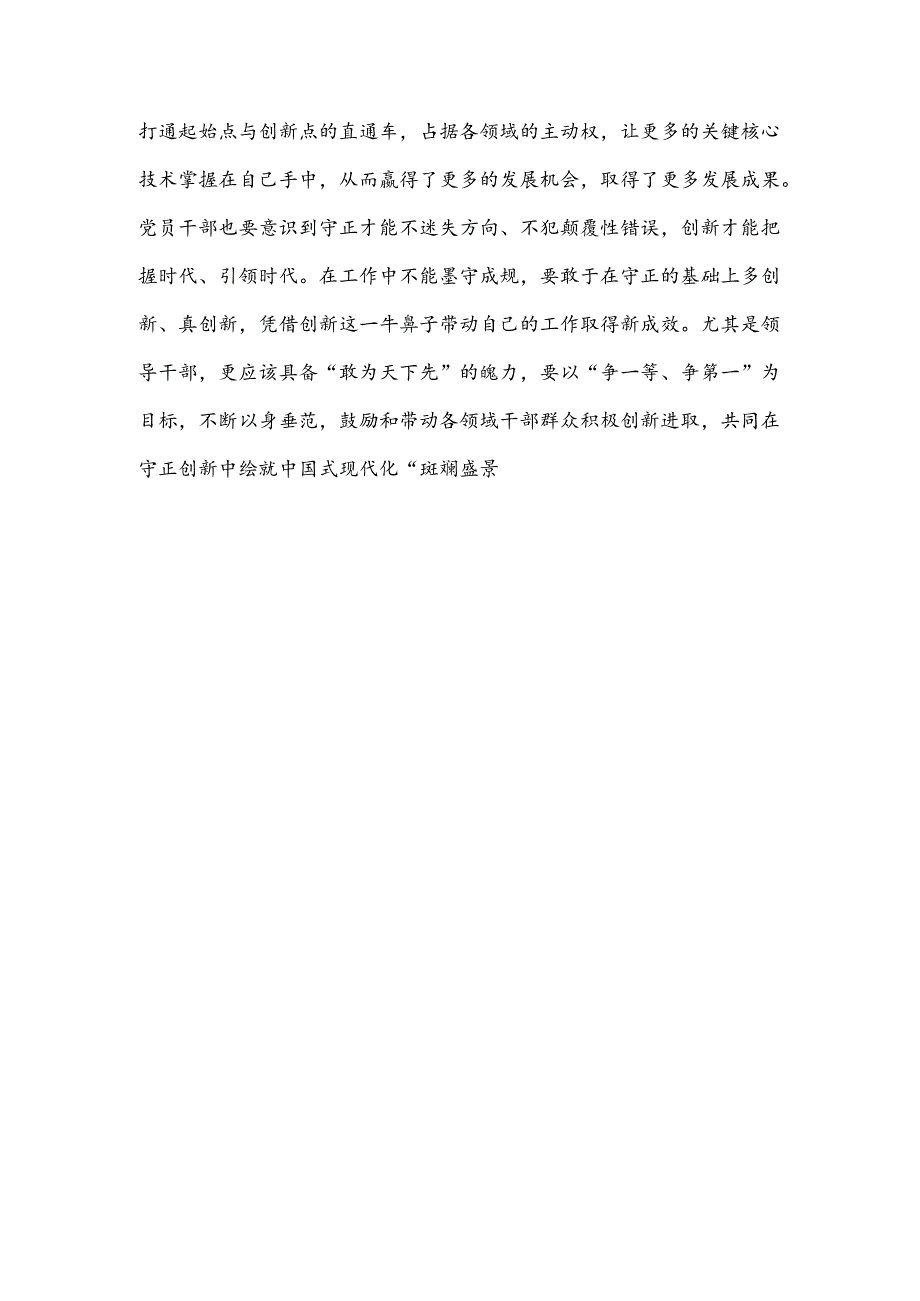 打通起始点与创新点的直通车，占据各领域的主动权，让更多的关键核心技术掌握在自己手中，从而赢得了更多的发展机会，取得了更多发展成果。党员干部也要意识到守正才能不迷失方向、不犯颠覆性错误，创新才能把握时代、引领时代。在工作中不能墨守成规，要敢于在守正的基础上多创新、真创新，凭借创新这一牛鼻子带动自己的工作取得新成效。尤其是领导干部，更应该具备“敢为天下先”的魄力，要以“争一等、争第一”为目标，不断以身垂范，鼓励和带动各领域干部群众积极创新进取，共同在守正创新中绘就中国式现代化“斑斓盛景